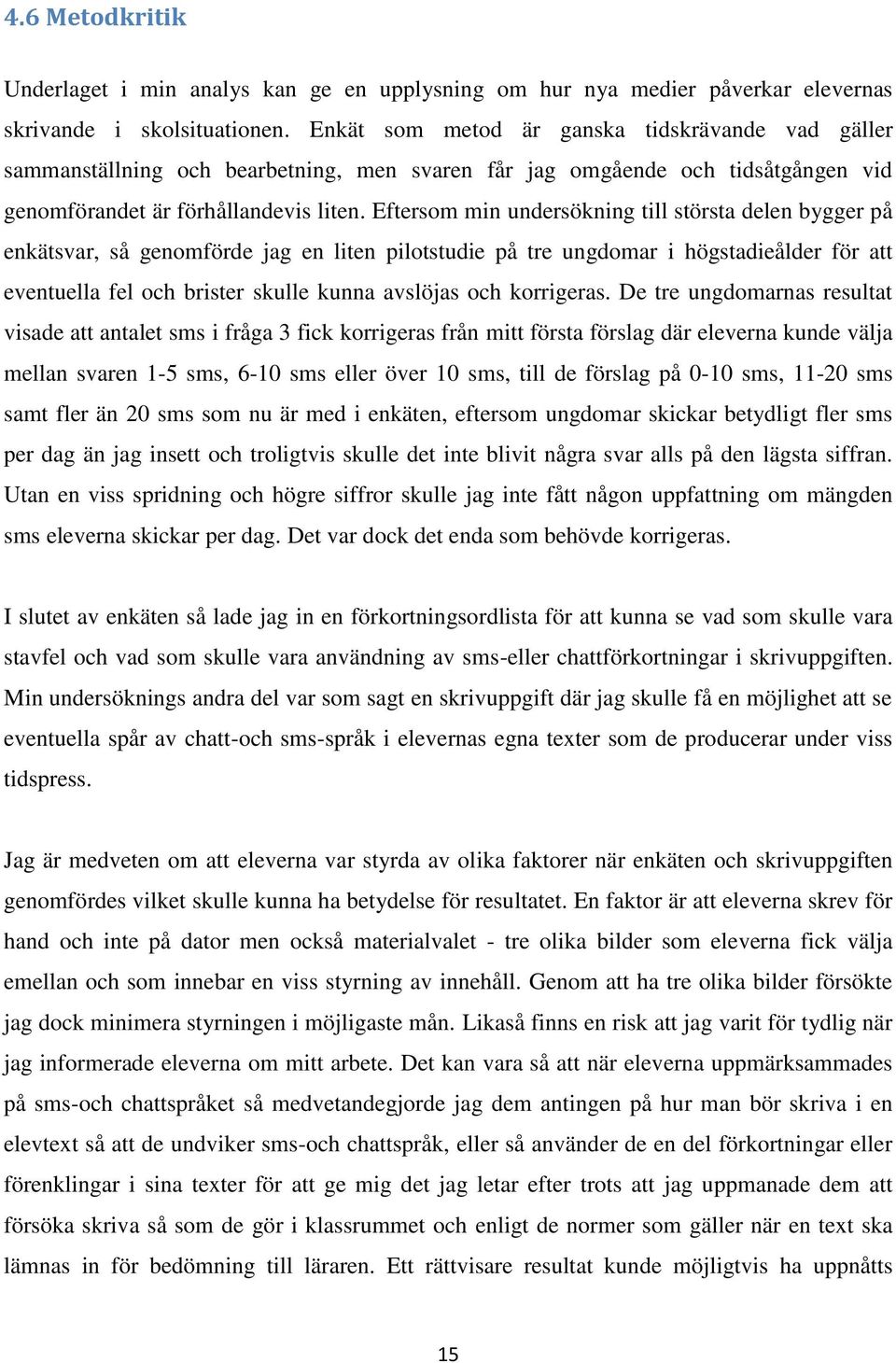 4.6 Metodkritik

Underlaget i min analys kan ge en upplysning om hur nya medier påverkar elevernas skrivande i skolsituationen. Enkät som metod är ganska tidskrävande vad gäller sammanställning och bearbetning, men svaren får jag omgående och tidsåtgången vid genomförandet är förhållandevis liten. Eftersom min undersökning till största delen bygger på enkätsvar, så genomförde jag en liten pilotstudie på tre ungdomar i högstadieålder för att eventuella fel och brister skulle kunna avslöjas och korrigeras. De tre ungdomarnas resultat visade att antalet sms i fråga 3 fick korrigeras från mitt första förslag där eleverna kunde välja mellan svaren 1-5 sms, 6-10 sms eller över 10 sms, till de förslag på 0-10 sms, 11-20 sms samt fler än 20 sms som nu är med i enkäten, eftersom ungdomar skickar betydligt fler sms per dag än jag insett och troligtvis skulle det inte blivit några svar alls på den lägsta siffran. Utan en viss spridning och högre siffror skulle jag inte fått någon uppfattning om mängden sms eleverna skickar per dag. Det var dock det enda som behövde korrigeras.

I slutet av enkäten så lade jag in en förkortningsordlista för att kunna se vad som skulle vara stavfel och vad som skulle vara användning av sms-eller chattförkortningar i skrivuppgiften. Min undersöknings andra del var som sagt en skrivuppgift där jag skulle få en möjlighet att se eventuella spår av chatt-och sms-språk i elevernas egna texter som de producerar under viss tidspress.

Jag är medveten om att eleverna var styrda av olika faktorer när enkäten och skrivuppgiften genomfördes vilket skulle kunna ha betydelse för resultatet. En faktor är att eleverna skrev för hand och inte på dator men också materialvalet - tre olika bilder som eleverna fick välja emellan och som innebar en viss styrning av innehåll. Genom att ha tre olika bilder försökte jag dock minimera styrningen i möjligaste mån. Likaså finns en risk att jag varit för tydlig när jag informerade eleverna om mitt arbete. Det kan vara så att när eleverna uppmärksammades på sms-och chattspråket så medvetandegjorde jag dem antingen på hur man bör skriva i en elevtext så att de undviker sms-och chattspråk, eller så använder de en del förkortningar eller förenklingar i sina texter för att ge mig det jag letar efter trots att jag uppmanade dem att försöka skriva så som de gör i klassrummet och enligt de normer som gäller när en text ska lämnas in för bedömning till läraren. Ett rättvisare resultat kunde möjligtvis ha uppnåtts

15